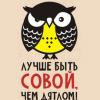 ЛУЧШЕ БЫТЬ СОВОЙ, ЧЕМ ДЯТЛОМ!